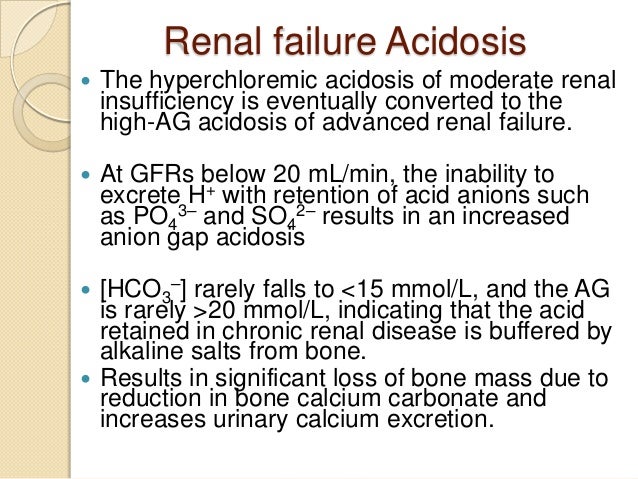 Renal failure Acidosis

• The hyperchloremic acidosis of moderate renal insufficiency is eventually converted to the high-AG acidosis of advanced renal failure.

• At GFRs below 20 mL/min, the inability to excrete $H^+$ with retention of acid anions such as $PO_4^{3-}$ and $SO_4^{2-}$ results in an increased anion gap acidosis

• $[HCO_3^-]$ rarely falls to <15 mmol/L, and the AG is rarely >20 mmol/L, indicating that the acid retained in chronic renal disease is buffered by alkaline salts from bone.

• Results in significant loss of bone mass due to reduction in bone calcium carbonate and increases urinary calcium excretion.